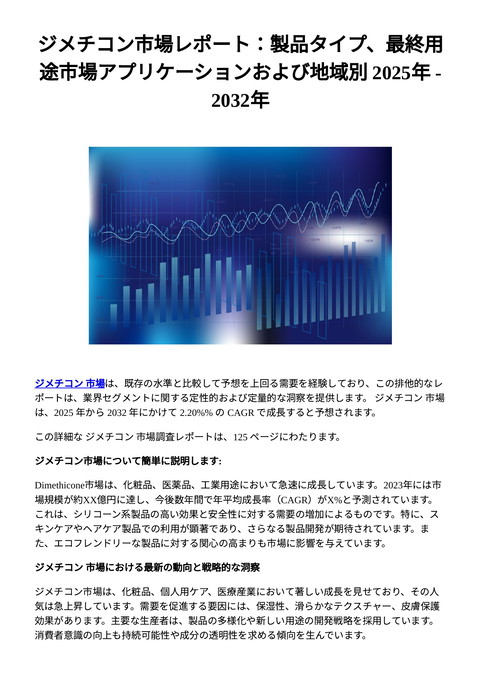 ジメチコン市場レポート：製品タイプ、最終用途市場アプリケーションおよび地域別 2025年 - 2032年

ジメチコン 市場は、既存の水準と比較して予想を上回る需要を経験しており、この排他的なレポートは、業界セグメントに関する定性的および定量的な洞察を提供します。 ジメチコン 市場は、2025 年から 2032 年にかけて 2.20%% の CAGR で成長すると予想されます。

この詳細な ジメチコン 市場調査レポートは、125 ページにわたります。

ジメチコン市場について簡単に説明します:

Dimethicone市場は、化粧品、医薬品、工業用途において急速に成長しています。2023年には市場規模が約XX億円に達し、今後数年間で年平均成長率（CAGR）がX%と予測されています。これは、シリコーン系製品の高い効果と安全性に対する需要の増加によるものです。特に、スキンケアやヘアケア製品での利用が顕著であり、さらなる製品開発が期待されています。また、エコフレンドリーな製品に対する関心の高まりも市場に影響を与えています。

ジメチコン 市場における最新の動向と戦略的な洞察

ジメチコン市場は、化粧品、個人用ケア、医療産業において著しい成長を見せており、その人気は急上昇しています。需要を促進する要因には、保湿性、滑らかなテクスチャー、皮膚保護効果があります。主要な生産者は、製品の多様化や新しい用途の開発戦略を採用しています。消費者意識の向上も持続可能性や成分の透明性を求める傾向を生んでいます。